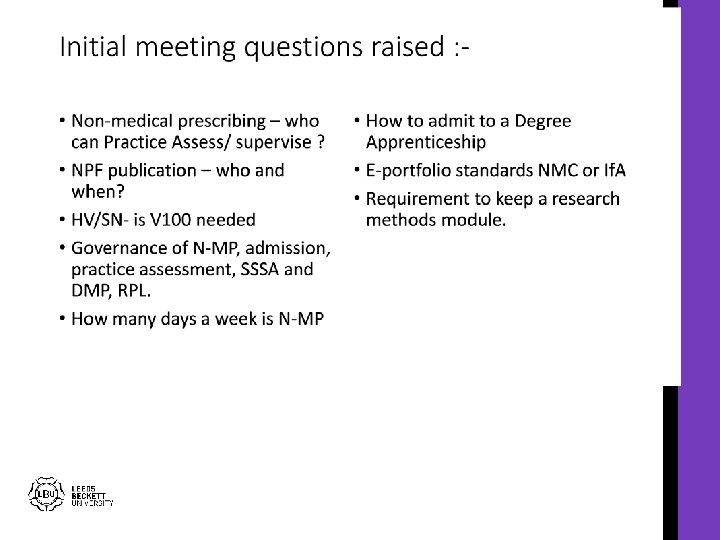 Initial meeting questions raised :-

• Non-medical prescribing – who can Practice Assess/ supervise ?

• NPF publication – who and when?

• HV/SN- is V100 needed

• Governance of N-MP, admission, practice assessment, SSSA and DMP, RPL.

• How many days a week is N-MP

• How to admit to a Degree Apprenticeship

• E-portfolio standards NMC or IfA

• Requirement to keep a research methods module.

LBU

LEEDS BECKETT UNIVERSITY